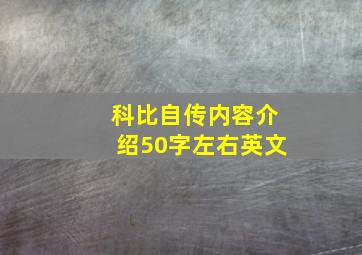 科比自传内容介绍50字左右英文